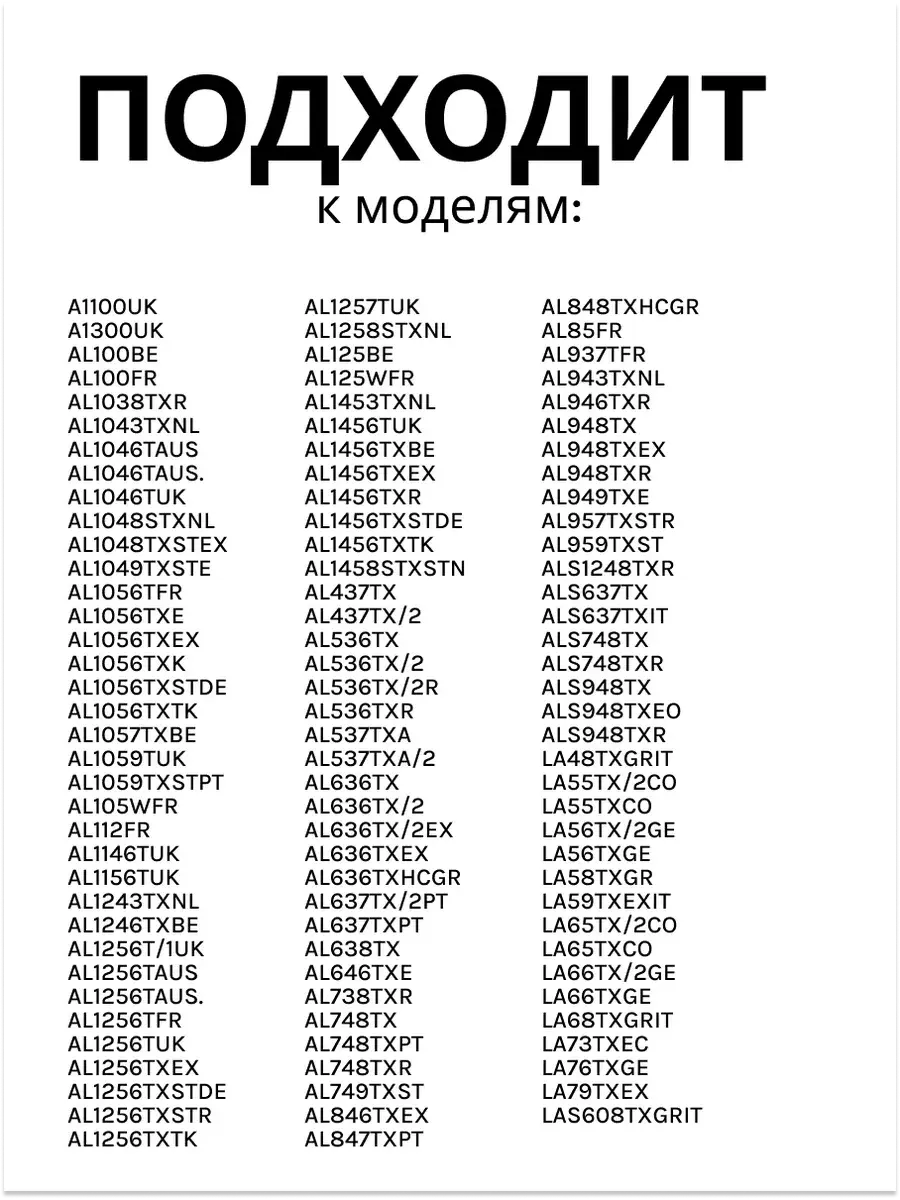 ПОДХОДИТ
к моделям:

A1100UK
A1300UK
AL100BE
AL100FR
AL1038TXR
AL1043TXNL
AL1046TAUS
AL1046TAUS.
AL1046TUK
AL1048STXNL
AL1048TXSTEX
AL1049TXSTE
AL1056TFR
AL1056TXE
AL1056TXEX
AL1056TXK
AL1056TXSTDE
AL1056TXTK
AL1057TXBE
AL1059TUK
AL1059TXSTPT
AL105WFR
AL112FR
AL1146TUK
AL1156TUK
AL1243TXNL
AL1246TXBE
AL1256T/1UK
AL1256TAUS
AL1256TAUS.
AL1256TFR
AL1256TUK
AL1256TXEX
AL1256TXSTDE
AL1256TXSTR
AL1256TXTK

AL1257TUK
AL1258STXNL
AL125BE
AL125WFR
AL1453TXNL
AL1456TUK
AL1456TXBE
AL1456TXEX
AL1456TXR
AL1456TXSTDE
AL1456TXTK
AL1458STXSTN
AL437TX
AL437TX/2
AL536TX
AL536TX/2
AL536TX/2R
AL536TXR
AL537TXA
AL537TXA/2
AL636TX
AL636TX/2
AL636TX/2EX
AL636TXEX
AL636TXHCGR
AL637TX/2PT
AL637TXPT
AL638TX
AL646TXE
AL738TXR
AL748TX
AL748TXPT
AL748TXR
AL749TXST
AL846TXEX
AL847TXPT

AL848TXHCGR
AL85FR
AL937TFR
AL943TXNL
AL946TXR
AL948TX
AL948TXEX
AL948TXR
AL949TXE
AL957TXSTR
AL959TXST
ALS1248TXR
ALS637TX
ALS637TXIT
ALS748TX
ALS748TXR
ALS948TX
ALS948TXEO
ALS948TXR
LA48TXGRIT
LA55TX/2CO
LA55TXCO
LA56TX/2GE
LA56TXGE
LA58TXGR
LA59TXEXIT
LA65TX/2CO
LA65TXCO
LA66TX/2GE
LA66TXGE
LA68TXGRIT
LA73TXEC
LA76TXGE
LA79TXEX
LAS608TXGRIT